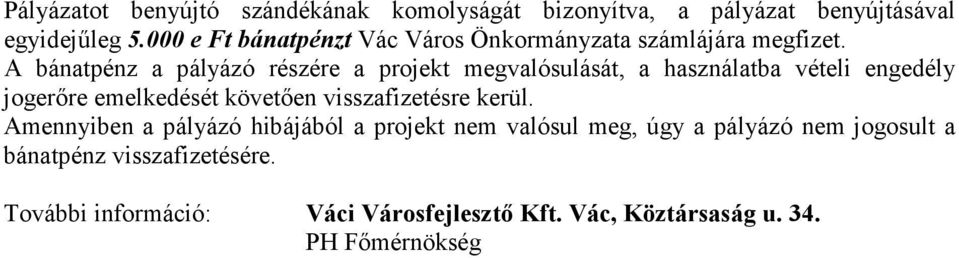 Pályázatot benyújtó szándékának komolyságát bizonyítva, a pályázat benyújtásával egyidejűleg 5.000 e Ft bánatpénzt Vác Város Önkormányzata számlájára megfizet.
A bánatpénz a pályázó részére a projekt megvalósulását, a használatba vételi engedély jogerőre emelkedését követően visszafizetésre kerül.
Amennyiben a pályázó hibájából a projekt nem valósul meg, úgy a pályázó nem jogosult a bánatpénz visszafizetésére.

További információ: Váci Városfejlesztő Kft. Vác, Köztársaság u. 34.
PH Főmérnökség